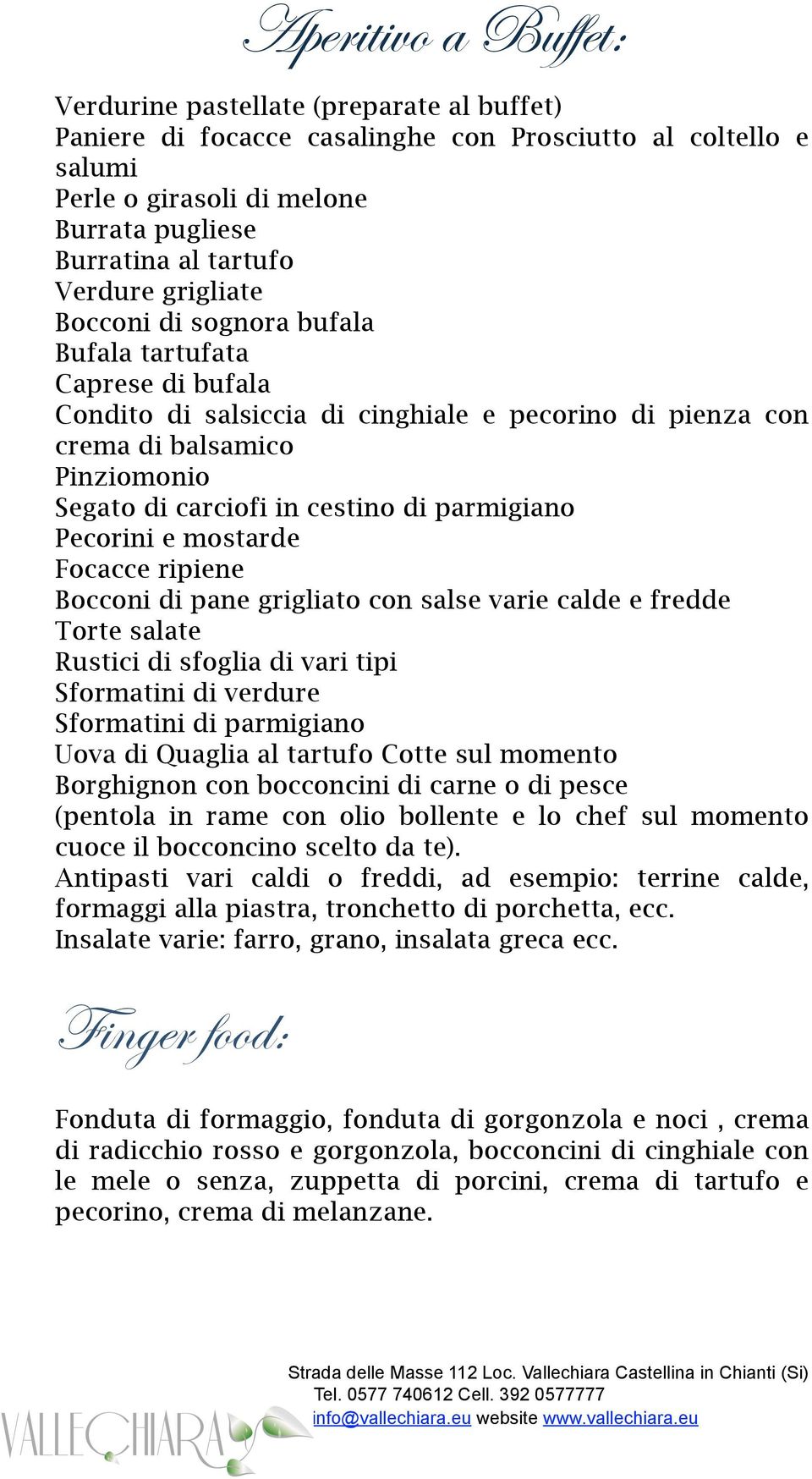 Aperitivo a Buffet:

Verdurine pastellate (preparate al buffet)
Paniere di focacce casalinghe con Prosciutto al coltello e salumi
Perle o girasoli di melone
Burrata pugliese
Burratina al tartufo
Verdure grigliate
Bocconi di sognora bufala
Bufala tartufata
Caprese di bufala
Condito di salsiccia di cinghiale e pecorino di pienza con crema di balsamico
Pinziomonio
Segato di carciofi in cestino di parmigiano
Pecorini e mostarde
Focacce ripiene
Bocconi di pane grigliato con salse varie calde e fredde
Torte salate
Rustici di sfoglia di vari tipi
Sformatini di verdure
Sformatini di parmigiano
Uova di Quaglia al tartufo Cotte sul momento
Borghignon con bocconcini di carne o di pesce (pentola in rame con olio bollente e lo chef sul momento cuoce il bocconcino scelto da te).
Antipasti vari caldi o freddi, ad esempio: terrine calde, formaggi alla piastra, tronchetto di porchetta, ecc.
Insalate varie: farro, grano, insalata greca ecc.

Finger food:

Fonduta di formaggio, fonduta di gorgonzola e noci , crema di radicchio rosso e gorgonzola, bocconcini di cinghiale con le mele o senza, zuppetta di porcini, crema di tartufo e pecorino, crema di melanzane.

Strada delle Masse 112 Loc. Vallechiara Castellina in Chianti (Si)
Tel. 0577 740612 Cell. 392 0577777
info@vallechiara.eu website www.vallechiara.eu
VALLECHIARA